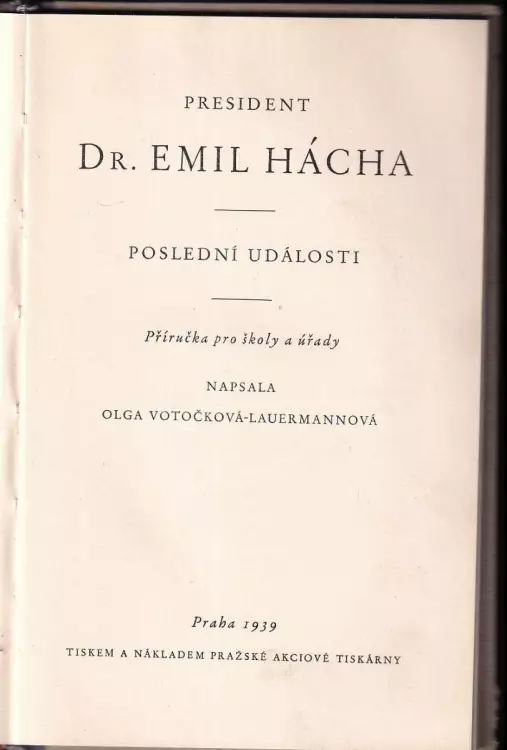 PRESIDENT

DR. EMIL HÁCHA

POSLEDNÍ UDÁLOSTI

Příručka pro školy a úřady

NAPSALA
OLGA VOTOČKOVÁ-LAUERMANNOVÁ

Praha 1939
TISKEM A NÁKLADEM PRAŽSKÉ AKCIOVÉ TISKÁRNY